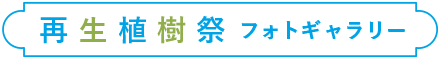 再生植樹祭 フォトギャラリー